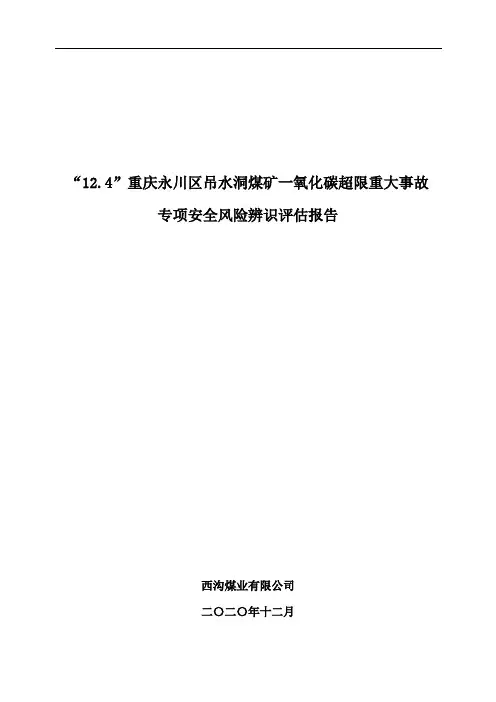 “12.4”重庆永川区吊水洞煤矿一氧化碳超限重大事故
专项安全风险辨识评估报告

西沟煤业有限公司
二〇二〇年十二月